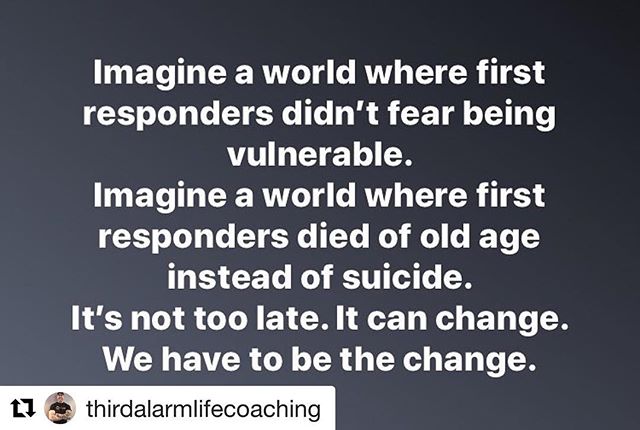 Imagine a world where first responders didn't fear being vulnerable.
Imagine a world where first responders died of old age instead of suicide.
It's not too late. It can change.
We have to be the change.

thirdalarmlifecoaching